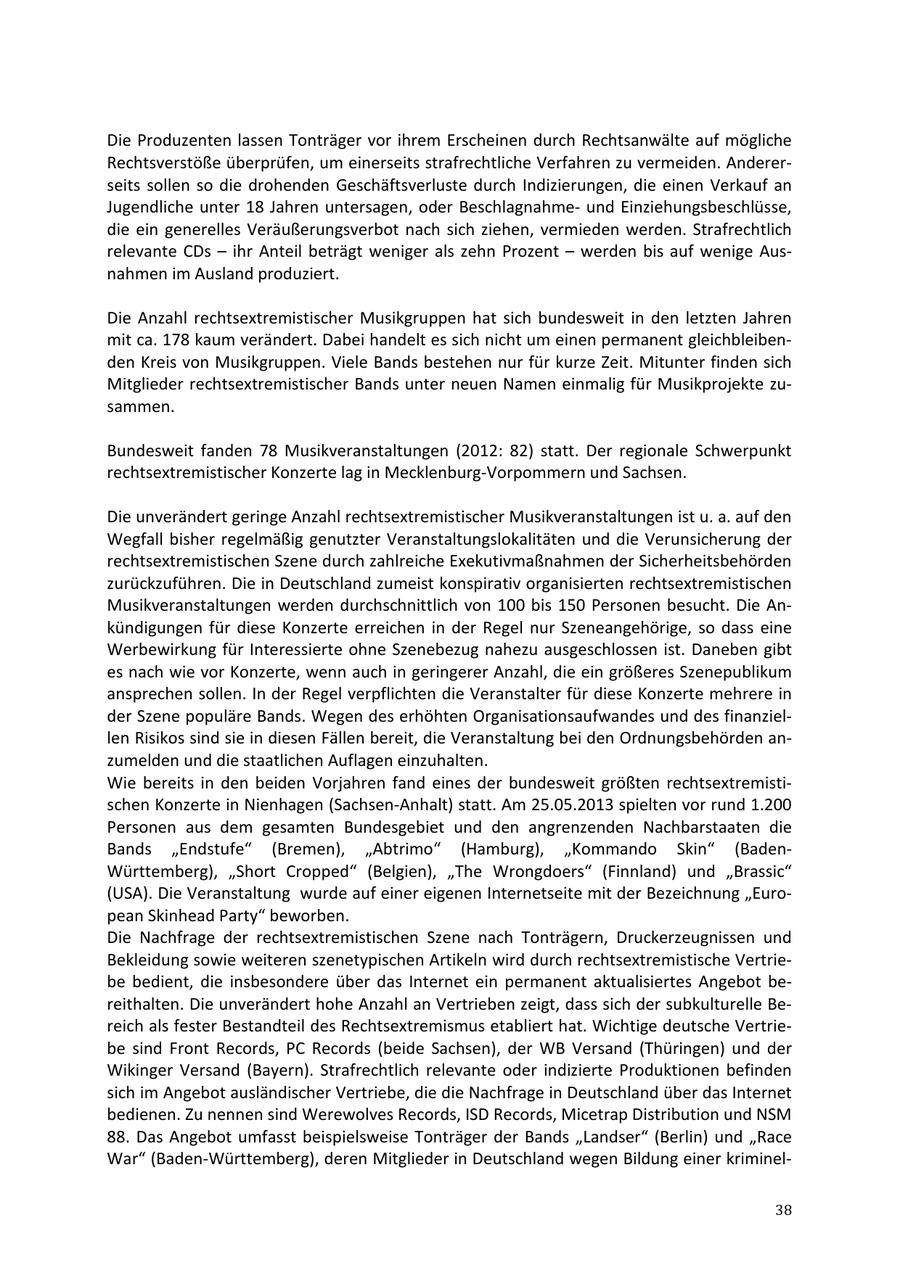 Die Produzenten lassen Tonträger vor ihrem Erscheinen durch Rechtsanwälte auf mögliche Rechtsverstöße überprüfen, um einerseits strafrechtliche Verfahren zu vermeiden. Andererseits sollen so die drohenden Geschäftsverluste durch Indizierungen, die einen Verkauf an Jugendliche unter 18 Jahren untersagen, oder Beschlagnahme- und Einziehungsbeschlüsse, die ein generelles Veräußerungsverbot nach sich ziehen, vermieden werden. Strafrechtlich relevante CDs – ihr Anteil beträgt weniger als zehn Prozent – werden bis auf wenige Ausnahmen im Ausland produziert.

Die Anzahl rechtsextremistischer Musikgruppen hat sich bundesweit in den letzten Jahren mit ca. 178 kaum verändert. Dabei handelt es sich nicht um einen permanent gleichbleibenden Kreis von Musikgruppen. Viele Bands bestehen nur für kurze Zeit. Mitunter finden sich Mitglieder rechtsextremistischer Bands unter neuen Namen einmalig für Musikprojekte zusammen.

Bundesweit fanden 78 Musikveranstaltungen (2012: 82) statt. Der regionale Schwerpunkt rechtsextremistischer Konzerte lag in Mecklenburg-Vorpommern und Sachsen.

Die unverändert geringe Anzahl rechtsextremistischer Musikveranstaltungen ist u. a. auf den Wegfall bisher regelmäßig genutzter Veranstaltungslokalitäten und die Verunsicherung der rechtsextremistischen Szene durch zahlreiche Exekutivmaßnahmen der Sicherheitsbehörden zurückzuführen. Die in Deutschland zumeist konspirativ organisierten rechtsextremistischen Musikveranstaltungen werden durchschnittlich von 100 bis 150 Personen besucht. Die Ankündigungen für diese Konzerte erreichen in der Regel nur Szeneangehörige, so dass eine Werbewirkung für Interessierte ohne Szenebezug nahezu ausgeschlossen ist. Daneben gibt es nach wie vor Konzerte, wenn auch in geringerer Anzahl, die ein größeres Szenepublikum ansprechen sollen. In der Regel verpflichten die Veranstalter für diese Konzerte mehrere in der Szene populäre Bands. Wegen des erhöhten Organisationsaufwandes und des finanziellen Risikos sind sie in diesen Fällen bereit, die Veranstaltung bei den Ordnungsbehörden anzumelden und die staatlichen Auflagen einzuhalten.
Wie bereits in den beiden Vorjahren fand eines der bundesweit größten rechtsextremistischen Konzerte in Nienhagen (Sachsen-Anhalt) statt. Am 25.05.2013 spielten vor rund 1.200 Personen aus dem gesamten Bundesgebiet und den angrenzenden Nachbarstaaten die Bands „Endstufe“ (Bremen), „Abtrimo“ (Hamburg), „Kommando Skin“ (Baden-Württemberg), „Short Cropped“ (Belgien), „The Wrongdoers“ (Finnland) und „Brassic“ (USA). Die Veranstaltung wurde auf einer eigenen Internetseite mit der Bezeichnung „European Skinhead Party“ beworben.
Die Nachfrage der rechtsextremistischen Szene nach Tonträgern, Druckerzeugnissen und Bekleidung sowie weiteren szenetypischen Artikeln wird durch rechtsextremistische Vertriebe bedient, die insbesondere über das Internet ein permanent aktualisiertes Angebot bereithalten. Die unverändert hohe Anzahl an Vertrieben zeigt, dass sich der subkulturelle Bereich als fester Bestandteil des Rechtsextremismus etabliert hat. Wichtige deutsche Vertriebe sind Front Records, PC Records (beide Sachsen), der WB Versand (Thüringen) und der Wikinger Versand (Bayern). Strafrechtlich relevante oder indizierte Produktionen befinden sich im Angebot ausländischer Vertriebe, die die Nachfrage in Deutschland über das Internet bedienen. Zu nennen sind Werewolves Records, ISD Records, Micetrap Distribution und NSM 88. Das Angebot umfasst beispielsweise Tonträger der Bands „Landser“ (Berlin) und „Race War“ (Baden-Württemberg), deren Mitglieder in Deutschland wegen Bildung einer kriminel-

38